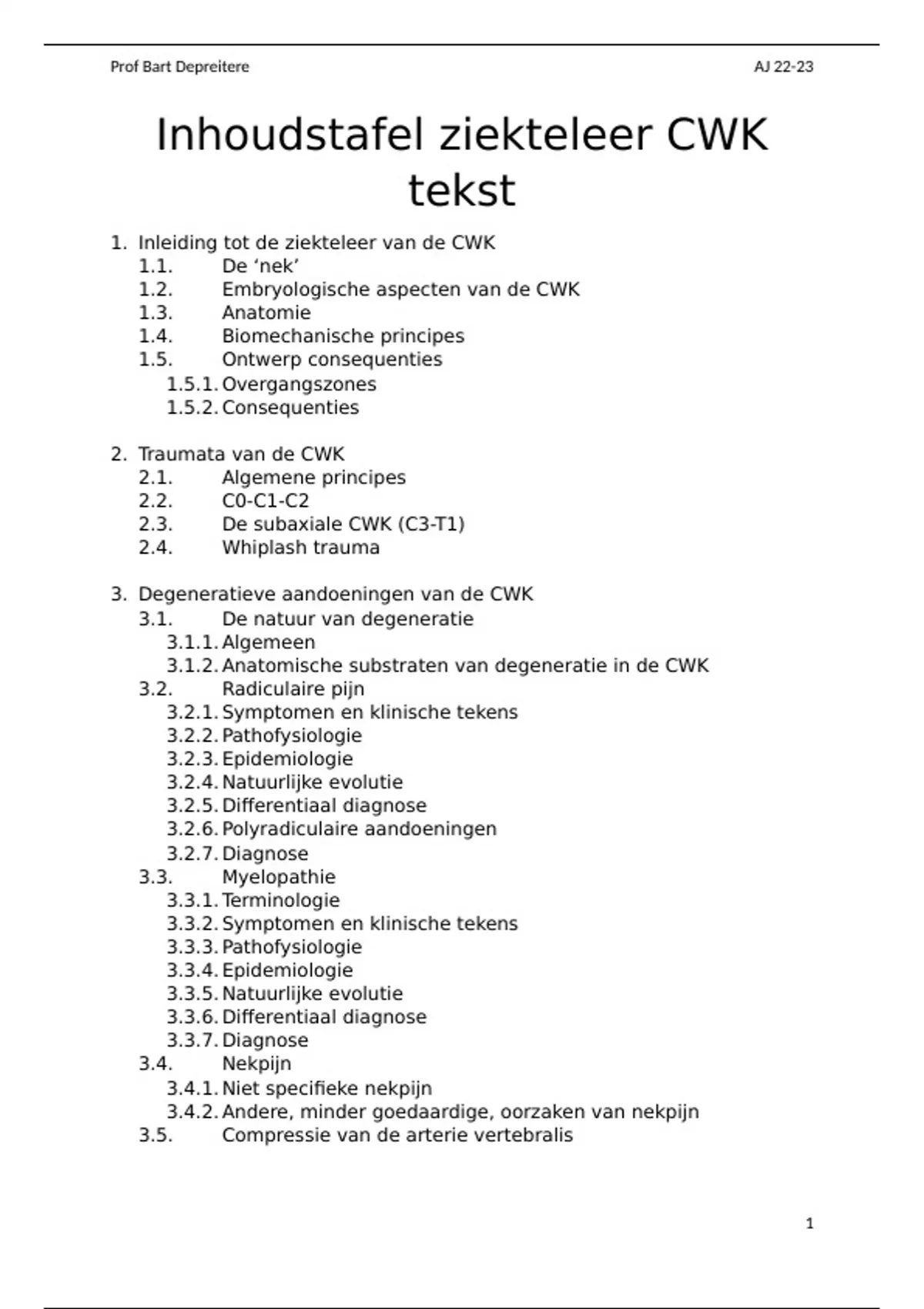 Prof Bart Depreitere AJ 22-23

Inhoudstafel ziekteleer CWK tekst

1. Inleiding tot de ziekteleer van de CWK
1.1. De ‘nek’
1.2. Embryologische aspecten van de CWK
1.3. Anatomie
1.4. Biomechanische principes
1.5. Ontwerp consequenties
1.5.1. Overgangszones
1.5.2. Consequenties

2. Traumata van de CWK
2.1. Algemene principes
2.2. C0-C1-C2
2.3. De subaxiale CWK (C3-T1)
2.4. Whiplash trauma

3. Degeneratieve aandoeningen van de CWK
3.1. De natuur van degeneratie
3.1.1. Algemeen
3.1.2. Anatomische substraten van degeneratie in de CWK
3.2. Radiculaire pijn
3.2.1. Symptomen en klinische tekens
3.2.2. Pathofysiologie
3.2.3. Epidemiologie
3.2.4. Natuurlijke evolutie
3.2.5. Differentiaal diagnose
3.2.6. Polyradiculaire aandoeningen
3.2.7. Diagnose
3.3. Myelopathie
3.3.1. Terminologie
3.3.2. Symptomen en klinische tekens
3.3.3. Pathofysiologie
3.3.4. Epidemiologie
3.3.5. Natuurlijke evolutie
3.3.6. Differentiaal diagnose
3.3.7. Diagnose
3.4. Nekpijn
3.4.1. Niet specifieke nekpijn
3.4.2. Andere, minder goedaardige, oorzaken van nekpijn
3.5. Compressie van de arterie vertebralis

1